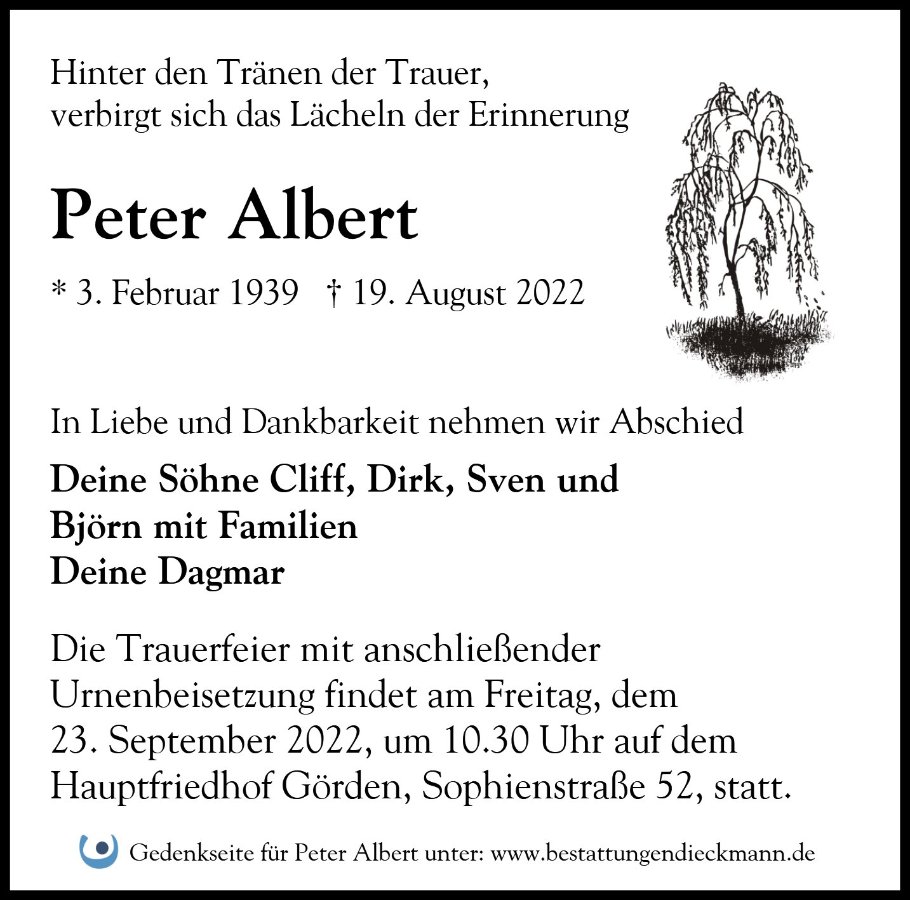 Hinter den Tränen der Trauer,
verbirgt sich das Lächeln der Erinnerung

Peter Albert

* 3. Februar 1939 † 19. August 2022

In Liebe und Dankbarkeit nehmen wir Abschied

Deine Söhne Cliff, Dirk, Sven und
Björn mit Familien
Deine Dagmar

Die Trauerfeier mit anschließender Urnenbeisetzung findet am Freitag, dem 23. September 2022, um 10.30 Uhr auf dem Hauptfriedhof Görden, Sophienstraße 52, statt.

Gedenkseite für Peter Albert unter: www.bestattungendieckmann.de